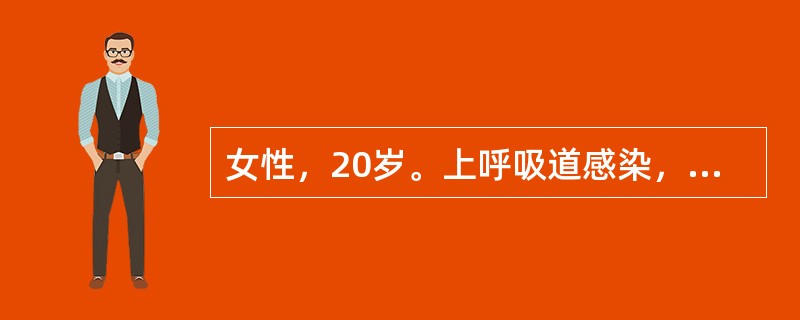 女性，20岁。上呼吸道感染，...